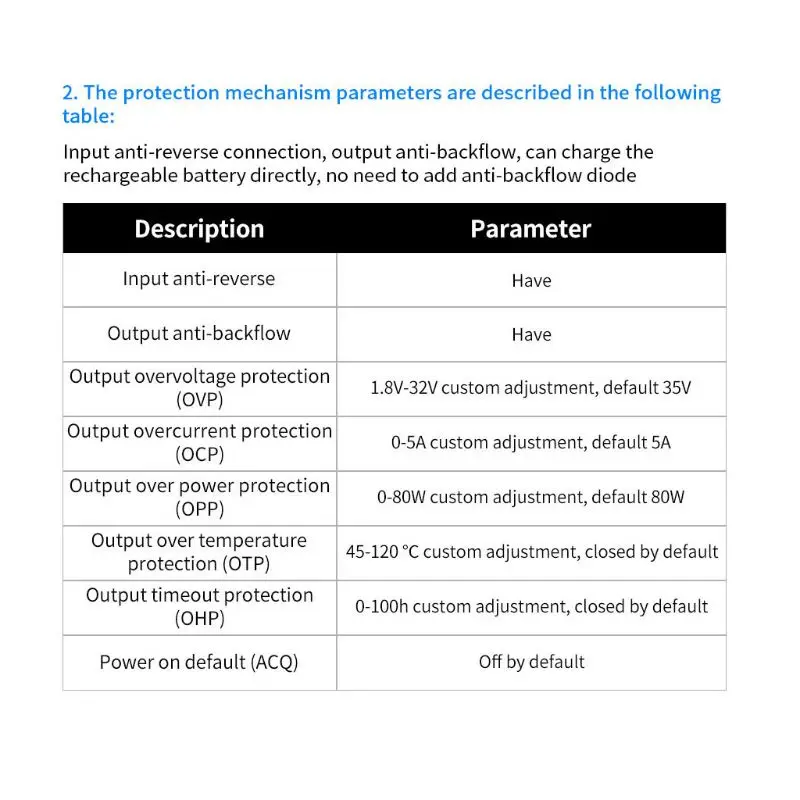 2. The protection mechanism parameters are described in the following table:

Input anti-reverse connection, output anti-backflow, can charge the rechargeable battery directly, no need to add anti-backflow diode

| Description | Parameter |
|---|---|
| Input anti-reverse | Have |
| Output anti-backflow | Have |
| Output overvoltage protection (OVP) | 1.8V-32V custom adjustment, default 35V |
| Output overcurrent protection (OCP) | 0-5A custom adjustment, default 5A |
| Output over power protection (OPP) | 0-80W custom adjustment, default 80W |
| Output over temperature protection (OTP) | 45-120 °C custom adjustment, closed by default |
| Output timeout protection (OHP) | 0-100h custom adjustment, closed by default |
| Power on default (ACQ) | Off by default |